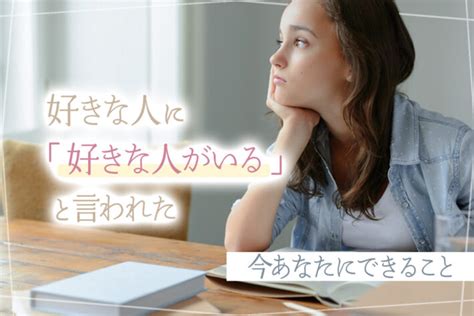 好きな人に
「好きな人がいる」
と言われた

今あなたにできること